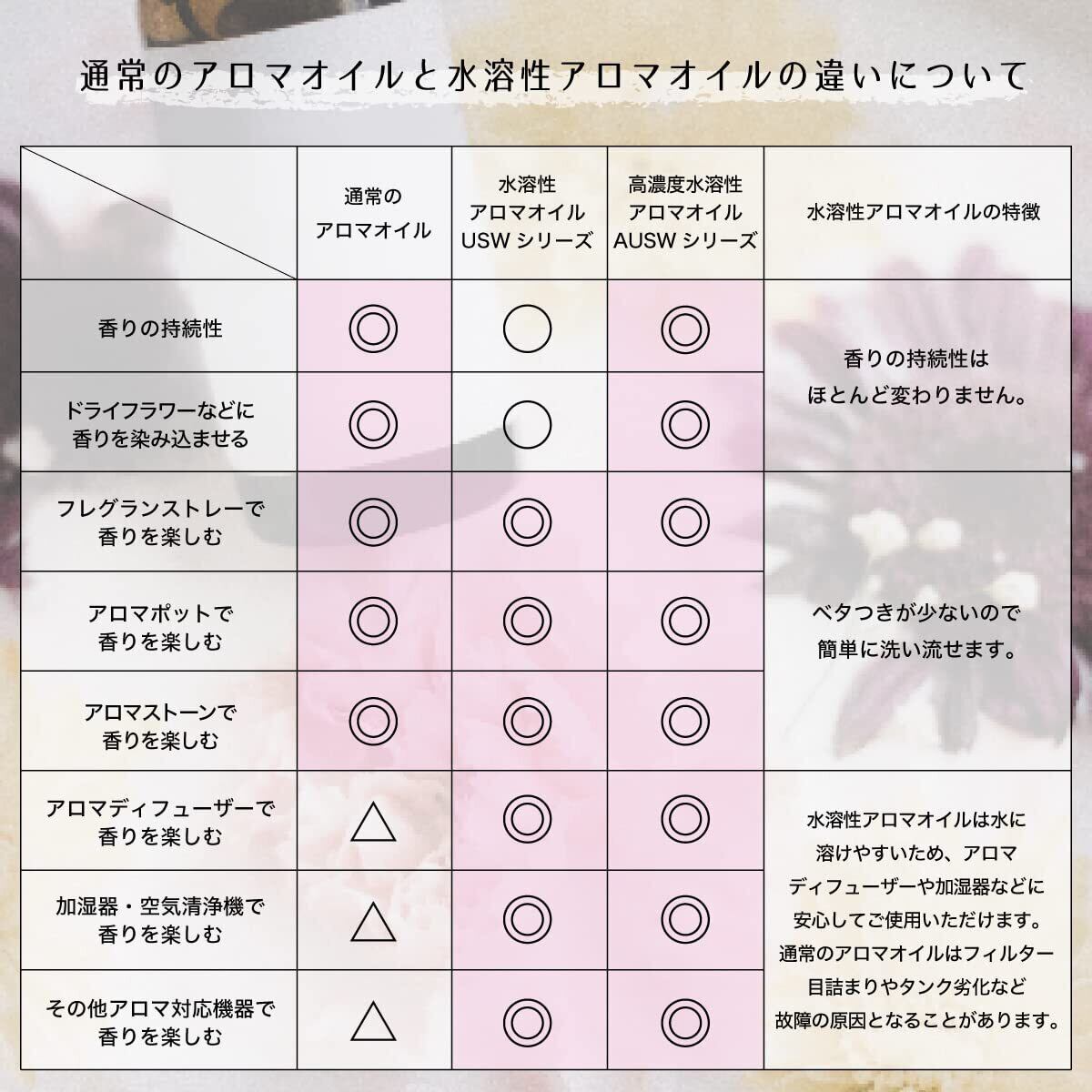 通常のアロマオイルと水溶性アロマオイルの違いについて

| | 通常のアロマオイル | 水溶性アロマオイル USW シリーズ | 高濃度水溶性アロマオイル AUSW シリーズ | 水溶性アロマオイルの特徴 |
|---|---|---|---|---|
| 香りの持続性 | ◎ | ○ | ◎ | 香りの持続性はほとんど変わりません。 |
| ドライフラワーなどに香りを染み込ませる | ◎ | ○ | ◎ | |
| フレグランストレーで香りを楽しむ | ◎ | ◎ | ◎ | ベタつきが少ないので簡単に洗い流せます。 |
| アロマポットで香りを楽しむ | ◎ | ◎ | ◎ | |
| アロマストーンで香りを楽しむ | ◎ | ◎ | ◎ | |
| アロマディフューザーで香りを楽しむ | △ | ◎ | ◎ | 水溶性アロマオイルは水に溶けやすいため、アロマディフューザーや加湿器などに安心してご使用いただけます。通常のアロマオイルはフィルター目詰まりやタンク劣化など故障の原因となることがあります。 |
| 加湿器・空気清浄機で香りを楽しむ | △ | ◎ | ◎ | |
| その他アロマ対応機器で香りを楽しむ | △ | ◎ | ◎ | |